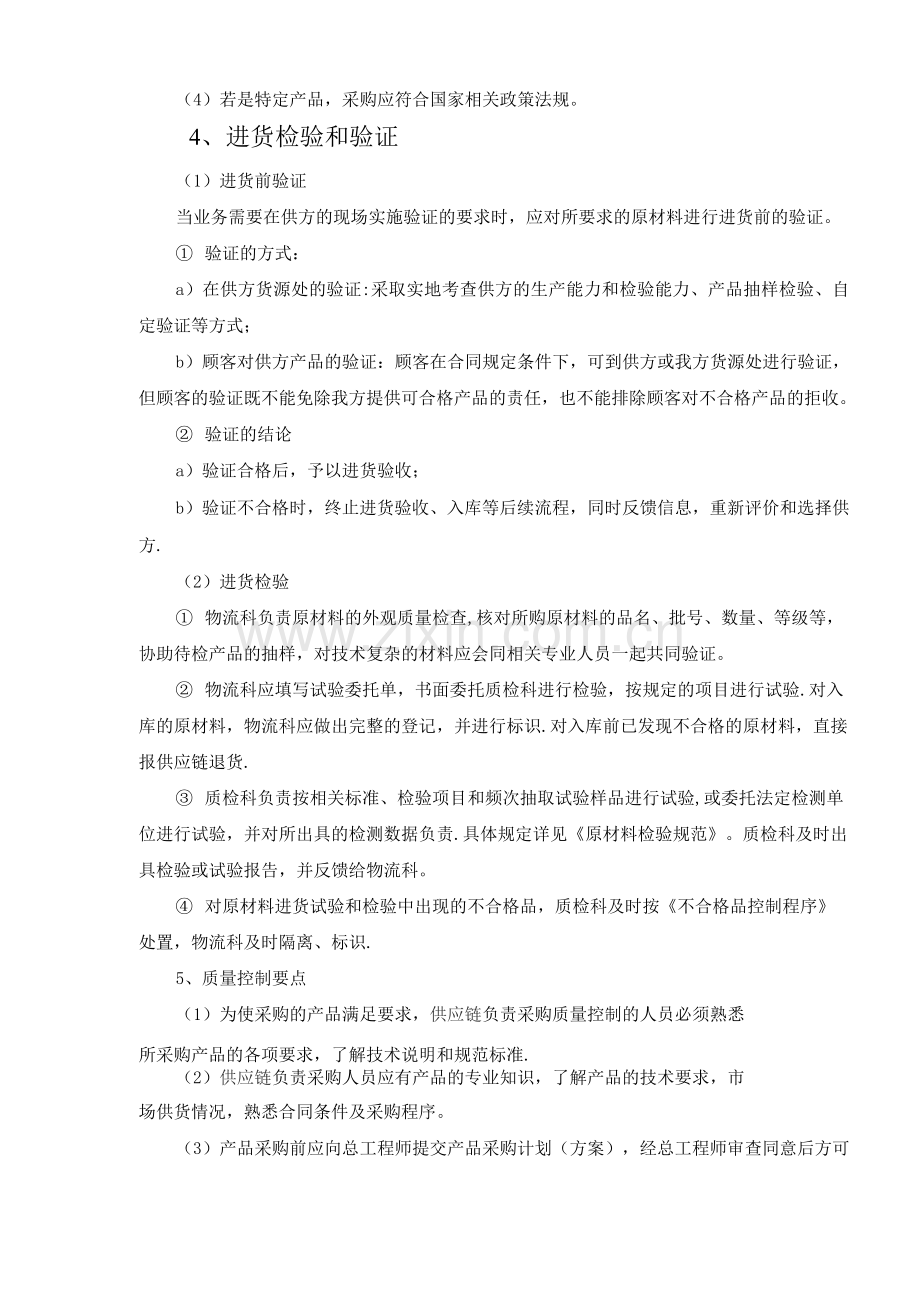 （4）若是特定产品，采购应符合国家相关政策法规。

4、进货检验和验证

（1）进货前验证

当业务需要在供方的现场实施验证的要求时，应对所要求的原材料进行进货前的验证。

① 验证的方式：

a）在供方货源处的验证:采取实地考查供方的生产能力和检验能力、产品抽样检验、自定验证等方式；

b）顾客对供方产品的验证：顾客在合同规定条件下，可到供方或我方货源处进行验证，但顾客的验证既不能免除我方提供可合格产品的责任，也不能排除顾客对不合格产品的拒收。

② 验证的结论

a）验证合格后，予以进货验收；

b）验证不合格时，终止进货验收、入库等后续流程，同时反馈信息，重新评价和选择供方.

（2）进货检验

① 物流科负责原材料的外观质量检查,核对所购原材料的品名、批号、数量、等级等，协助待检产品的抽样，对技术复杂的材料应会同相关专业人员一起共同验证。

② 物流科应填写试验委托单，书面委托质检科进行检验，按规定的项目进行试验.对入库的原材料，物流科应做出完整的登记，并进行标识.对入库前已发现不合格的原材料，直接报供应链退货.

③ 质检科负责按相关标准、检验项目和频次抽取试验样品进行试验,或委托法定检测单位进行试验，并对所出具的检测数据负责.具体规定详见《原材料检验规范》。质检科及时出具检验或试验报告，并反馈给物流科。

④ 对原材料进货试验和检验中出现的不合格品，质检科及时按《不合格品控制程序》处置，物流科及时隔离、标识.

5、质量控制要点

（1）为使采购的产品满足要求，供应链负责采购质量控制的人员必须熟悉所采购产品的各项要求，了解技术说明和规范标准.

（2）供应链负责采购人员应有产品的专业知识，了解产品的技术要求，市场供货情况，熟悉合同条件及采购程序。

（3）产品采购前应向总工程师提交产品采购计划（方案），经总工程师审查同意后方可

www.zixin.com.cn